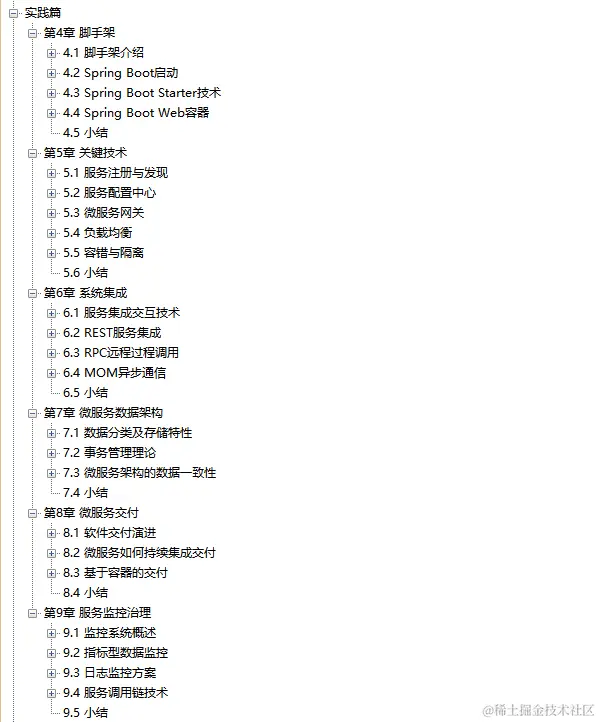 实践篇
第4章 脚手架
4.1 脚手架介绍
4.2 Spring Boot启动
4.3 Spring Boot Starter技术
4.4 Spring Boot Web容器
4.5 小结
第5章 关键技术
5.1 服务注册与发现
5.2 服务配置中心
5.3 微服务网关
5.4 负载均衡
5.5 容错与隔离
5.6 小结
第6章 系统集成
6.1 服务集成交互技术
6.2 REST服务集成
6.3 RPC远程过程调用
6.4 MOM异步通信
6.5 小结
第7章 微服务数据架构
7.1 数据分类及存储特性
7.2 事务管理理论
7.3 微服务架构的数据一致性
7.4 小结
第8章 微服务交付
8.1 软件交付演进
8.2 微服务如何持续集成交付
8.3 基于容器的交付
8.4 小结
第9章 服务监控治理
9.1 监控系统概述
9.2 指标型数据监控
9.3 日志监控方案
9.4 服务调用链技术
9.5 小结
@稀土掘金技术社区